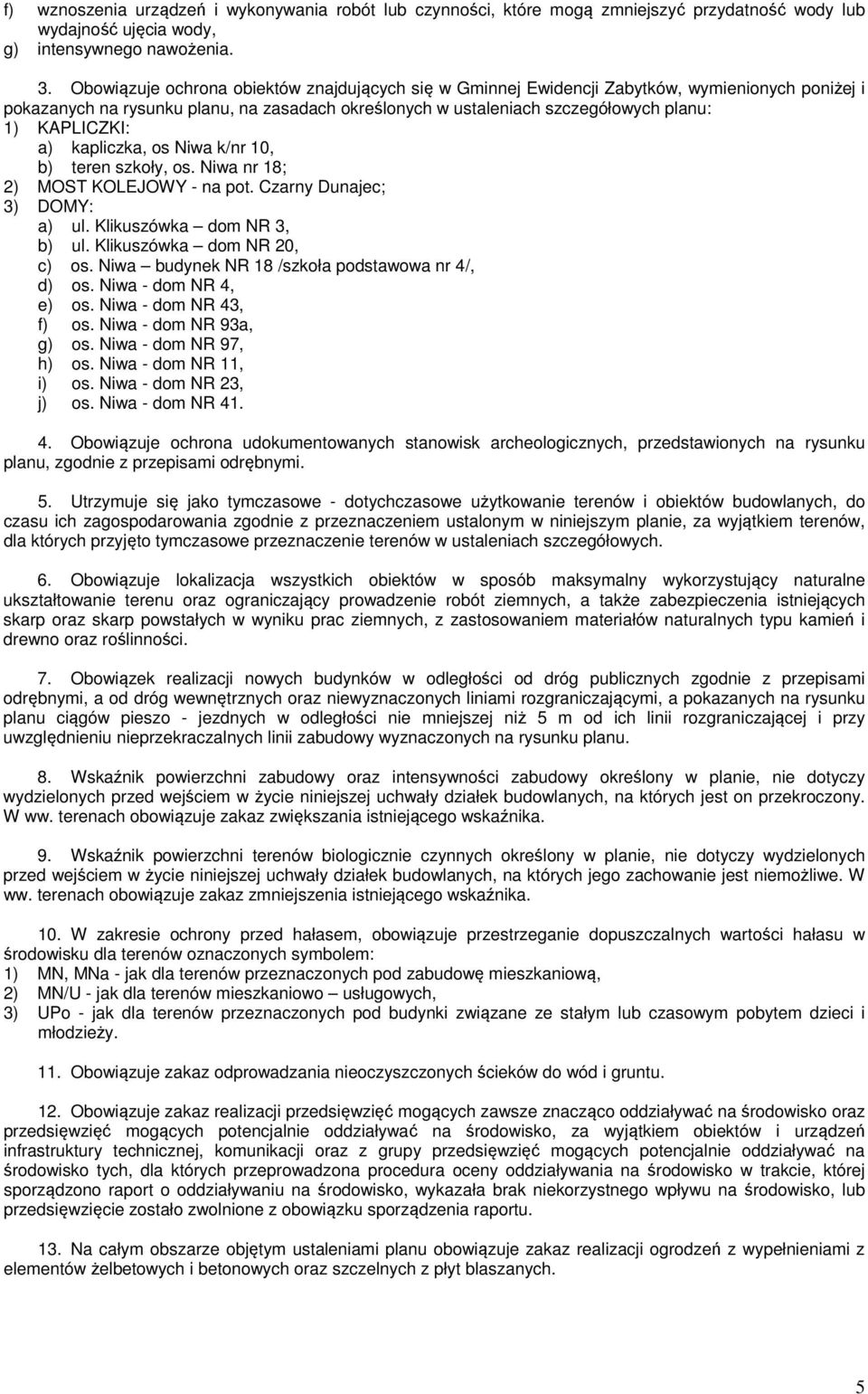 f) wznoszenia urządzeń i wykonywania robót lub czynności, które mogą zmniejszyć przydatność wody lub wydajność ujęcia wody,
g) intensywnego nawożenia.

3. Obowiązuje ochrona obiektów znajdujących się w Gminnej Ewidencji Zabytków, wymienionych poniżej i pokazanych na rysunku planu, na zasadach określonych w ustaleniach szczegółowych planu:
1) KAPLICZKI:
a) kapliczka, os Niwa k/nr 10,
b) teren szkoły, os. Niwa nr 18;
2) MOST KOLEJOWY - na pot. Czarny Dunajec;
3) DOMY:
a) ul. Klikuszówka – dom NR 3,
b) ul. Klikuszówka – dom NR 20,
c) os. Niwa – budynek NR 18 /szkoła podstawowa nr 4/,
d) os. Niwa - dom NR 4,
e) os. Niwa - dom NR 43,
f) os. Niwa - dom NR 93a,
g) os. Niwa - dom NR 97,
h) os. Niwa - dom NR 11,
i) os. Niwa - dom NR 23,
j) os. Niwa - dom NR 41.

4. Obowiązuje ochrona udokumentowanych stanowisk archeologicznych, przedstawionych na rysunku planu, zgodnie z przepisami odrębnymi.

5. Utrzymuje się jako tymczasowe - dotychczasowe użytkowanie terenów i obiektów budowlanych, do czasu ich zagospodarowania zgodnie z przeznaczeniem ustalonym w niniejszym planie, za wyjątkiem terenów, dla których przyjęto tymczasowe przeznaczenie terenów w ustaleniach szczegółowych.

6. Obowiązuje lokalizacja wszystkich obiektów w sposób maksymalny wykorzystujący naturalne ukształtowanie terenu oraz ograniczający prowadzenie robót ziemnych, a także zabezpieczenia istniejących skarp oraz skarp powstałych w wyniku prac ziemnych, z zastosowaniem materiałów naturalnych typu kamień i drewno oraz roślinności.

7. Obowiązek realizacji nowych budynków w odległości od dróg publicznych zgodnie z przepisami odrębnymi, a od dróg wewnętrznych oraz niewyznaczonych liniami rozgraniczającymi, a pokazanych na rysunku planu ciągów pieszo - jezdnych w odległości nie mniejszej niż 5 m od ich linii rozgraniczającej i przy uwzględnieniu nieprzekraczalnych linii zabudowy wyznaczonych na rysunku planu.

8. Wskaźnik powierzchni zabudowy oraz intensywności zabudowy określony w planie, nie dotyczy wydzielonych przed wejściem w życie niniejszej uchwały działek budowlanych, na których jest on przekroczony. W ww. terenach obowiązuje zakaz zwiększania istniejącego wskaźnika.

9. Wskaźnik powierzchni terenów biologicznie czynnych określony w planie, nie dotyczy wydzielonych przed wejściem w życie niniejszej uchwały działek budowlanych, na których jego zachowanie jest niemożliwe. W ww. terenach obowiązuje zakaz zmniejszenia istniejącego wskaźnika.

10. W zakresie ochrony przed hałasem, obowiązuje przestrzeganie dopuszczalnych wartości hałasu w środowisku dla terenów oznaczonych symbolem:
1) MN, MNa - jak dla terenów przeznaczonych pod zabudowę mieszkaniową,
2) MN/U - jak dla terenów mieszkaniowo – usługowych,
3) UPo - jak dla terenów przeznaczonych pod budynki związane ze stałym lub czasowym pobytem dzieci i młodzieży.

11. Obowiązuje zakaz odprowadzania nieoczyszczonych ścieków do wód i gruntu.

12. Obowiązuje zakaz realizacji przedsięwzięć mogących zawsze znacząco oddziaływać na środowisko oraz przedsięwzięć mogących potencjalnie oddziaływać na środowisko, za wyjątkiem obiektów i urządzeń infrastruktury technicznej, komunikacji oraz z grupy przedsięwzięć mogących potencjalnie oddziaływać na środowisko tych, dla których przeprowadzona procedura oceny oddziaływania na środowisko w trakcie, której sporządzono raport o oddziaływaniu na środowisko, wykazała brak niekorzystnego wpływu na środowisko, lub przedsięwzięcie zostało zwolnione z obowiązku sporządzenia raportu.

13. Na całym obszarze objętym ustaleniami planu obowiązuje zakaz realizacji ogrodzeń z wypełnieniami z elementów żelbetowych i betonowych oraz szczelnych z płyt blaszanych.

5